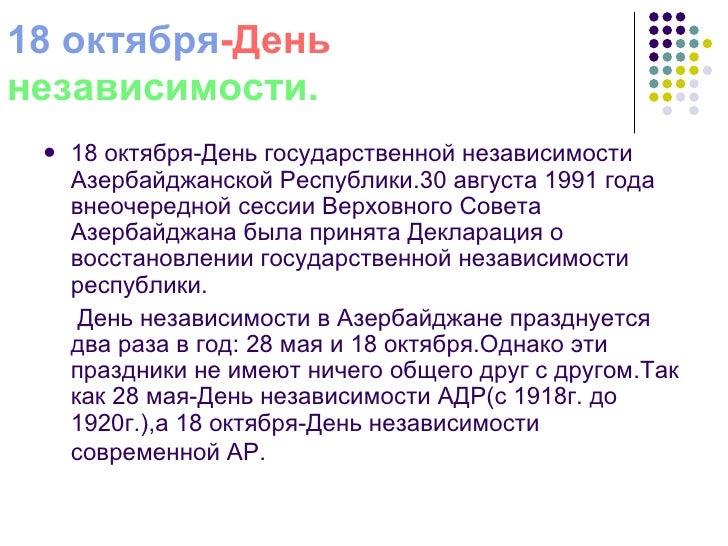 18 октября-День независимости.

• 18 октября-День государственной независимости Азербайджанской Республики.30 августа 1991 года внеочередной сессии Верховного Совета Азербайджана была принята Декларация о восстановлении государственной независимости республики.

День независимости в Азербайджане празднуется два раза в год: 28 мая и 18 октября.Однако эти праздники не имеют ничего общего друг с другом.Так как 28 мая-День независимости АДР(с 1918г. до 1920г.),а 18 октября-День независимости современной АР.